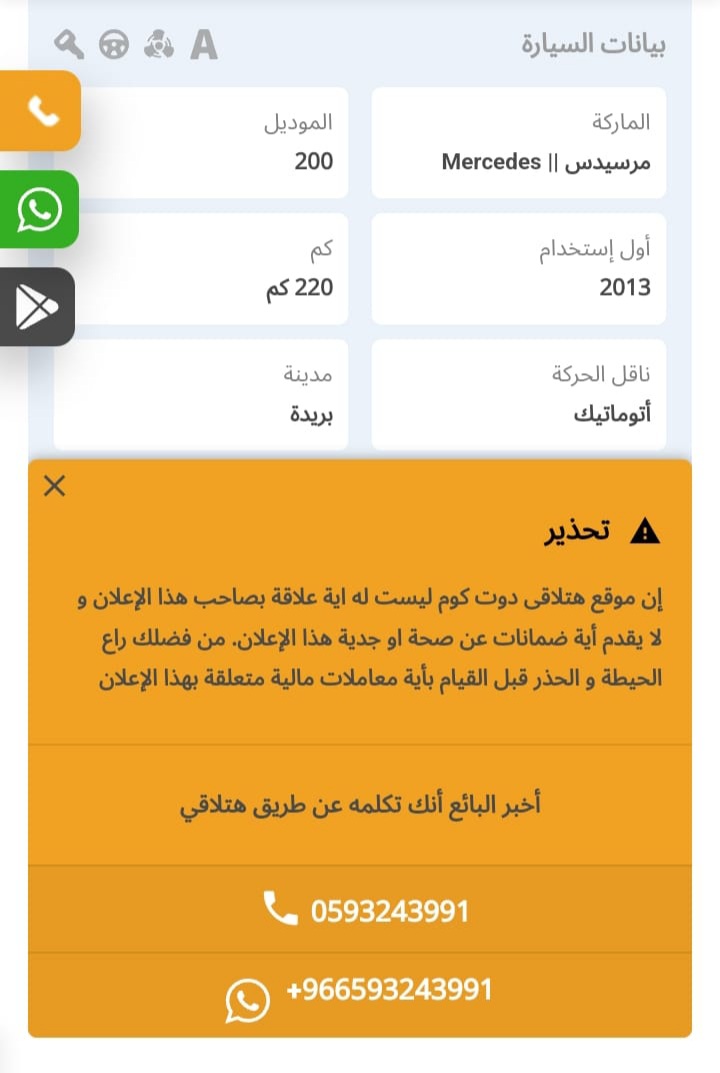 بيانات السيارة

A

الماركة
مرسيدس || Mercedes

الموديل
200

أول إستخدام
2013

كم
220 كم

ناقل الحركة
أتوماتيك

مدينة
بريدة

تحذير

إن موقع هتلاقى دوت كوم ليست له اية علاقة بصاحب هذا الإعلان و لا يقدم أية ضمانات عن صحة او جدية هذا الإعلان. من فضلك راع الحيطة و الحذر قبل القيام بأية معاملات مالية متعلقة بهذا الإعلان

أخبر البائع أنك تكلمه عن طريق هتلاقي

0593243991

+966593243991